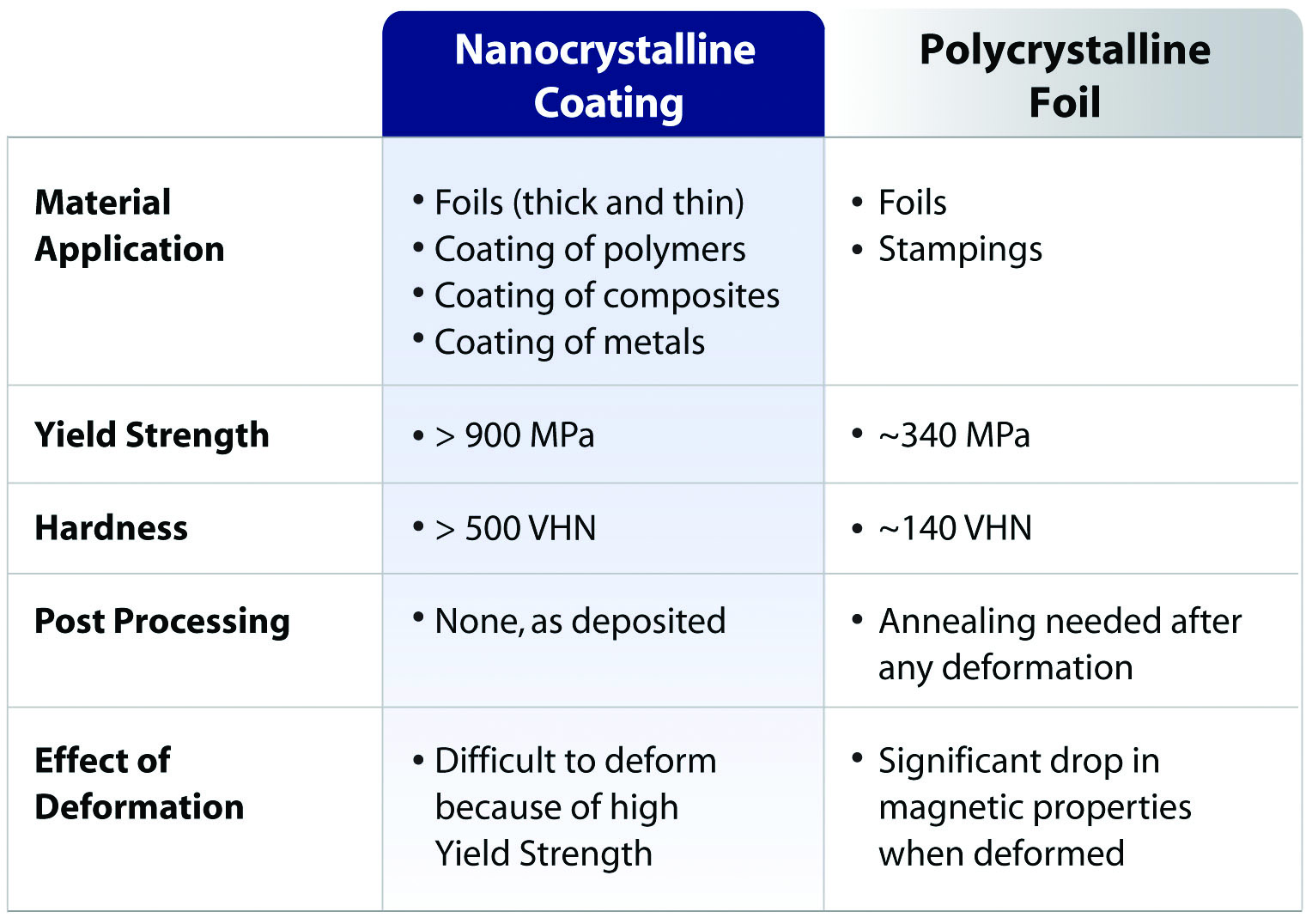 |  | Nanocrystalline Coating | Polycrystalline Foil |
|---|---|---|
| Material Application | • Foils (thick and thin) • Coating of polymers • Coating of composites • Coating of metals | • Foils • Stampings |
| Yield Strength | • > 900 MPa | • ~340 MPa |
| Hardness | • > 500 VHN | • ~140 VHN |
| Post Processing | • None, as deposited | • Annealing needed after any deformation |
| Effect of Deformation | • Difficult to deform because of high Yield Strength | • Significant drop in magnetic properties when deformed |